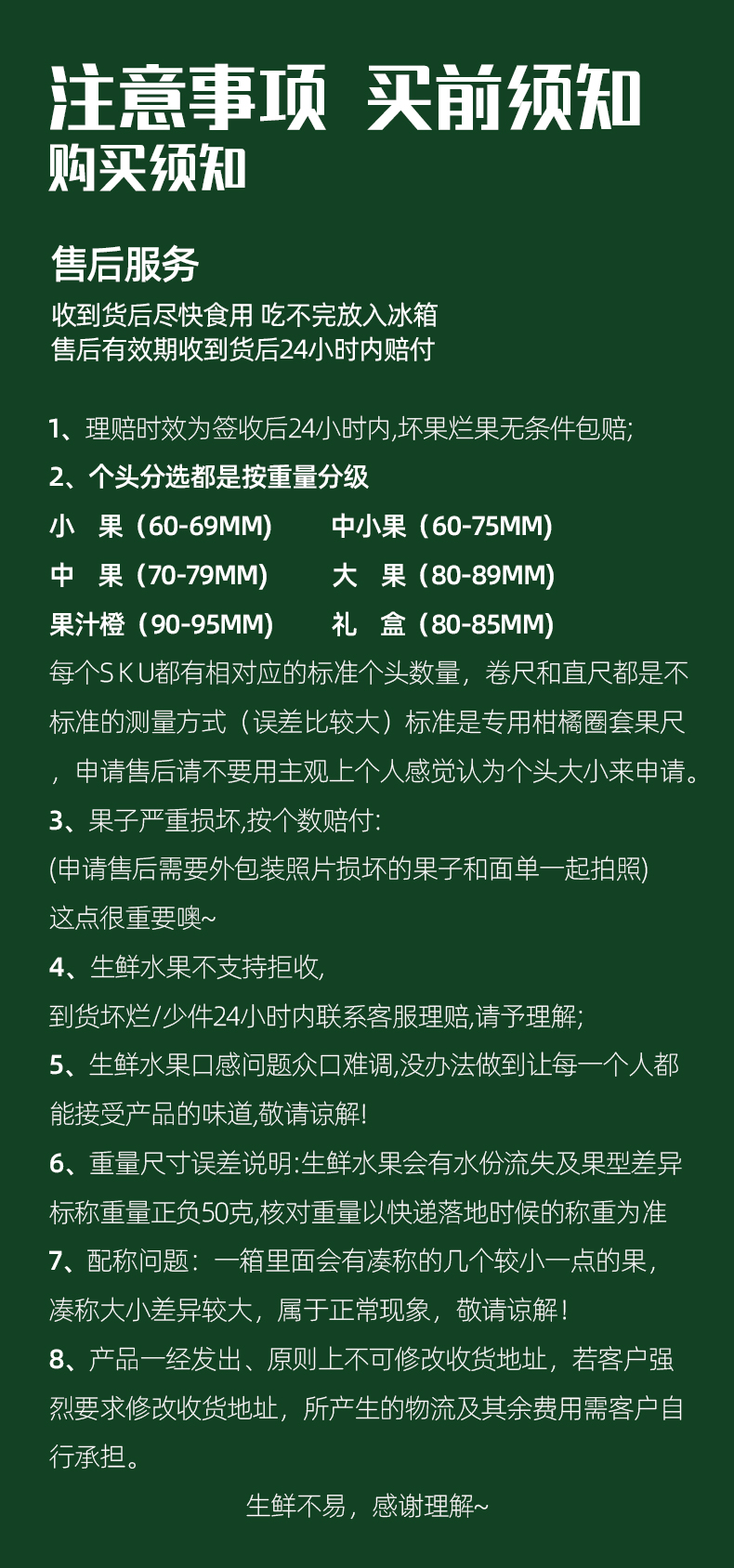 注意事项 买前须知
购买须知

售后服务
收到货后尽快食用 吃不完放入冰箱
售后有效期收到货后24小时内赔付

1、理赔时效为签收后24小时内,坏果烂果无条件包赔;
2、个头分选都是按重量分级
小 果（60-69MM） 中小果（60-75MM）
中 果（70-79MM） 大 果（80-89MM）
果汁橙（90-95MM） 礼 盒（80-85MM）
每个SKU都有相对应的标准个头数量，卷尺和直尺都是不标准的测量方式（误差比较大）标准是专用柑橘圈套果尺，申请售后请不要用主观上个人感觉认为个头大小来申请。
3、果子严重损坏,按个数赔付:
(申请售后需要外包装照片损坏的果子和面单一起拍照)
这点很重要噢~
4、生鲜水果不支持拒收,
到货坏烂/少件24小时内联系客服理赔,请予理解;
5、生鲜水果口感问题众口难调,没办法做到让每一个人都能接受产品的味道,敬请谅解!
6、重量尺寸误差说明:生鲜水果会有水份流失及果型差异标称重量正负50克,核对重量以快递落地时候的称重为准
7、配称问题：一箱里面会有凑称的几个较小一点的果，凑称大小差异较大，属于正常现象，敬请谅解！
8、产品一经发出、原则上不可修改收货地址，若客户强烈要求修改收货地址，所产生的物流及其余费用需客户自行承担。

生鲜不易，感谢理解~